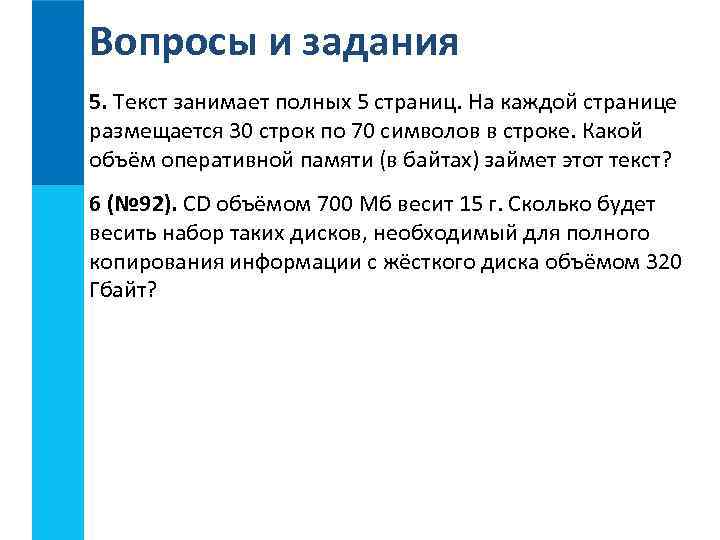 Вопросы и задания

5. Текст занимает полных 5 страниц. На каждой странице размещается 30 строк по 70 символов в строке. Какой объём оперативной памяти (в байтах) займет этот текст?

6 (№92). CD объёмом 700 Мб весит 15 г. Сколько будет весить набор таких дисков, необходимый для полного копирования информации с жёсткого диска объёмом 320 Гбайт?